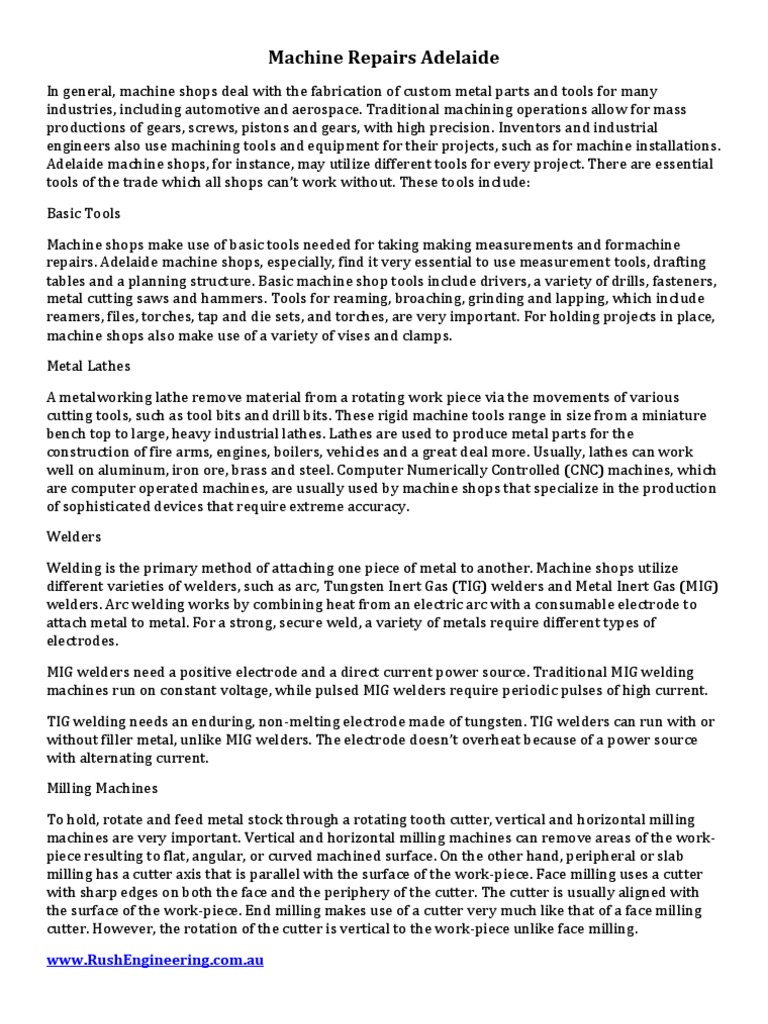 Machine Repairs Adelaide

In general, machine shops deal with the fabrication of custom metal parts and tools for many industries, including automotive and aerospace. Traditional machining operations allow for mass productions of gears, screws, pistons and gears, with high precision. Inventors and industrial engineers also use machining tools and equipment for their projects, such as for machine installations. Adelaide machine shops, for instance, may utilize different tools for every project. There are essential tools of the trade which all shops can't work without. These tools include:

Basic Tools

Machine shops make use of basic tools needed for taking making measurements and formachine repairs. Adelaide machine shops, especially, find it very essential to use measurement tools, drafting tables and a planning structure. Basic machine shop tools include drivers, a variety of drills, fasteners, metal cutting saws and hammers. Tools for reaming, broaching, grinding and lapping, which include reamers, files, torches, tap and die sets, and torches, are very important. For holding projects in place, machine shops also make use of a variety of vises and clamps.

Metal Lathes

A metalworking lathe remove material from a rotating work piece via the movements of various cutting tools, such as tool bits and drill bits. These rigid machine tools range in size from a miniature bench top to large, heavy industrial lathes. Lathes are used to produce metal parts for the construction of fire arms, engines, boilers, vehicles and a great deal more. Usually, lathes can work well on aluminum, iron ore, brass and steel. Computer Numerically Controlled (CNC) machines, which are computer operated machines, are usually used by machine shops that specialize in the production of sophisticated devices that require extreme accuracy.

Welders

Welding is the primary method of attaching one piece of metal to another. Machine shops utilize different varieties of welders, such as arc, Tungsten Inert Gas (TIG) welders and Metal Inert Gas (MIG) welders. Arc welding works by combining heat from an electric arc with a consumable electrode to attach metal to metal. For a strong, secure weld, a variety of metals require different types of electrodes.

MIG welders need a positive electrode and a direct current power source. Traditional MIG welding machines run on constant voltage, while pulsed MIG welders require periodic pulses of high current.

TIG welding needs an enduring, non-melting electrode made of tungsten. TIG welders can run with or without filler metal, unlike MIG welders. The electrode doesn't overheat because of a power source with alternating current.

Milling Machines

To hold, rotate and feed metal stock through a rotating tooth cutter, vertical and horizontal milling machines are very important. Vertical and horizontal milling machines can remove areas of the work-piece resulting to flat, angular, or curved machined surface. On the other hand, peripheral or slab milling has a cutter axis that is parallel with the surface of the work-piece. Face milling uses a cutter with sharp edges on both the face and the periphery of the cutter. The cutter is usually aligned with the surface of the work-piece. End milling makes use of a cutter very much like that of a face milling cutter. However, the rotation of the cutter is vertical to the work-piece unlike face milling.

www.RushEngineering.com.au